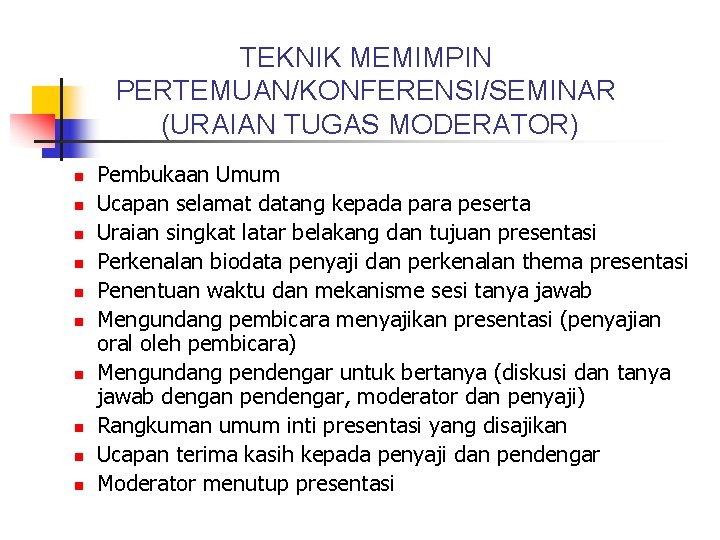 TEKNIK MEMIMPIN PERTEMUAN/KONFERENSI/SEMINAR (URAIAN TUGAS MODERATOR)

- Pembukaan Umum
- Ucapan selamat datang kepada para peserta
- Uraian singkat latar belakang dan tujuan presentasi
- Perkenalan biodata penyaji dan perkenalan thema presentasi
- Penentuan waktu dan mekanisme sesi tanya jawab
- Mengundang pembicara menyajikan presentasi (penyajian oral oleh pembicara)
- Mengundang pendengar untuk bertanya (diskusi dan tanya jawab dengan pendengar, moderator dan penyaji)
- Rangkuman umum inti presentasi yang disajikan
- Ucapan terima kasih kepada penyaji dan pendengar
- Moderator menutup presentasi